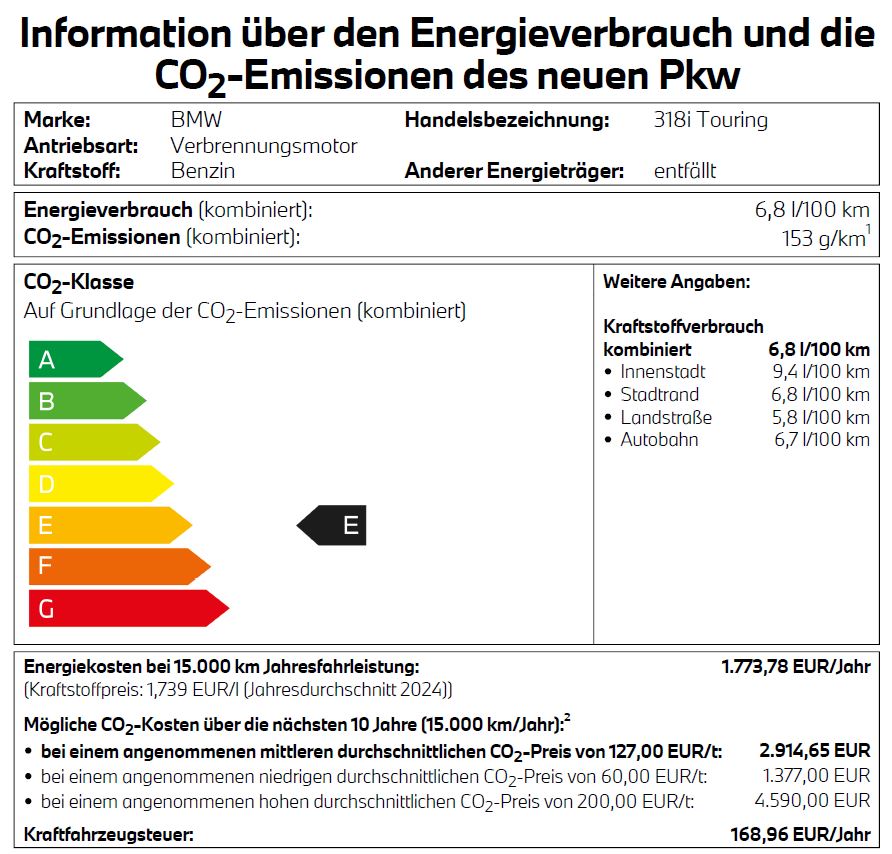 Information über den Energieverbrauch und die $CO_2$-Emissionen des neuen Pkw

Marke: BMW
Antriebsart: Verbrennungsmotor
Kraftstoff: Benzin
Handelsbezeichnung: 318i Touring
Anderer Energieträger: entfällt

Energieverbrauch (kombiniert): 6,8 l/100 km
$CO_2$-Emissionen (kombiniert): 153 g/km$^1$

$CO_2$-Klasse
Auf Grundlage der $CO_2$-Emissionen (kombiniert)

A
B
C
D
E
F
G

E

Weitere Angaben:

Kraftstoffverbrauch
kombiniert 6,8 l/100 km
• Innenstadt 9,4 l/100 km
• Stadtrand 6,8 l/100 km
• Landstraße 5,8 l/100 km
• Autobahn 6,7 l/100 km

Energiekosten bei 15.000 km Jahresfahrleistung: 1.773,78 EUR/Jahr
(Kraftstoffpreis: 1,739 EUR/l (Jahresdurchschnitt 2024))

Mögliche $CO_2$-Kosten über die nächsten 10 Jahre (15.000 km/Jahr):$^2$
• bei einem angenommenen mittleren durchschnittlichen $CO_2$-Preis von 127,00 EUR/t: 2.914,65 EUR
• bei einem angenommenen niedrigen durchschnittlichen $CO_2$-Preis von 60,00 EUR/t: 1.377,00 EUR
• bei einem angenommenen hohen durchschnittlichen $CO_2$-Preis von 200,00 EUR/t: 4.590,00 EUR

Kraftfahrzeugsteuer: 168,96 EUR/Jahr